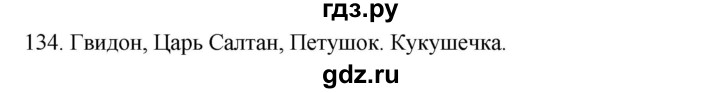 гдз.ру
134. Гвидон, Царь Салтан, Петушок. Кукушечка.
gdz.ru